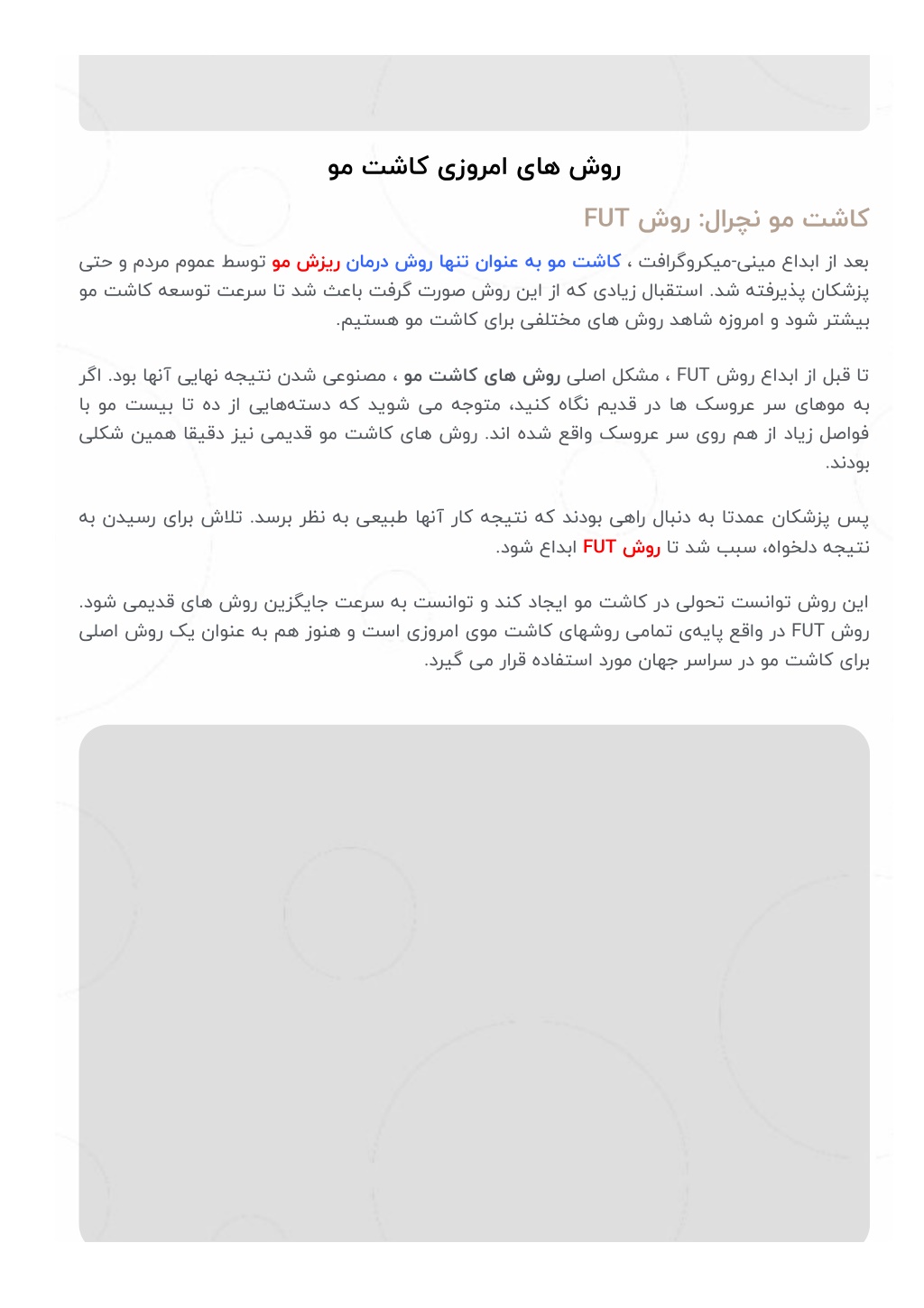 روش های امروزی کاشت مو

کاشت مو نچرال: روش FUT

بعد از ابداع مینی-میکروگرافت ، کاشت مو به عنوان تنها روش درمان ریزش مو توسط عموم مردم و حتی پزشکان پذیرفته شد. استقبال زیادی که از این روش صورت گرفت باعث شد تا سرعت توسعه کاشت مو بیشتر شود و امروزه شاهد روش های مختلفی برای کاشت مو هستیم.

تا قبل از ابداع روش FUT ، مشکل اصلی روش های کاشت مو ، مصنوعی شدن نتیجه نهایی آنها بود. اگر به موهای سر عروسک ها در قدیم نگاه کنید، متوجه می شوید که دسته‌هایی از ده تا بیست مو با فواصل زیاد از هم روی سر عروسک واقع شده اند. روش های کاشت مو قدیمی نیز دقیقا همین شکلی بودند.

پس پزشکان عمدتا به دنبال راهی بودند که نتیجه کار آنها طبیعی به نظر برسد. تلاش برای رسیدن به نتیجه دلخواه، سبب شد تا روش FUT ابداع شود.

این روش توانست تحولی در کاشت مو ایجاد کند و توانست به سرعت جایگزین روش های قدیمی شود. روش FUT در واقع پایه‌ی تمامی روشهای کاشت موی امروزی است و هنوز هم به عنوان یک روش اصلی برای کاشت مو در سراسر جهان مورد استفاده قرار می گیرد.